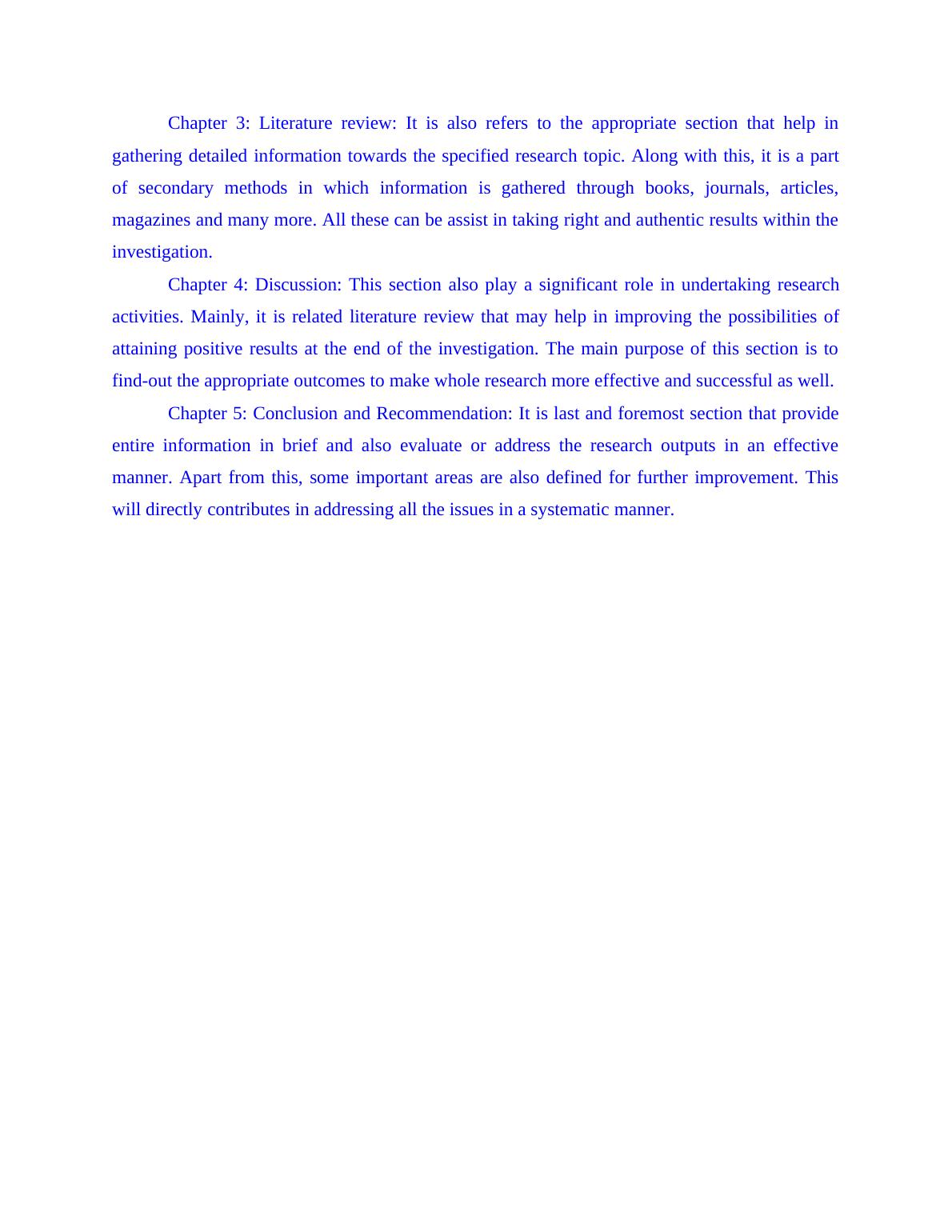 Chapter 3: Literature review: It is also refers to the appropriate section that help in gathering detailed information towards the specified research topic. Along with this, it is a part of secondary methods in which information is gathered through books, journals, articles, magazines and many more. All these can be assist in taking right and authentic results within the investigation.

Chapter 4: Discussion: This section also play a significant role in undertaking research activities. Mainly, it is related literature review that may help in improving the possibilities of attaining positive results at the end of the investigation. The main purpose of this section is to find-out the appropriate outcomes to make whole research more effective and successful as well.

Chapter 5: Conclusion and Recommendation: It is last and foremost section that provide entire information in brief and also evaluate or address the research outputs in an effective manner. Apart from this, some important areas are also defined for further improvement. This will directly contributes in addressing all the issues in a systematic manner.